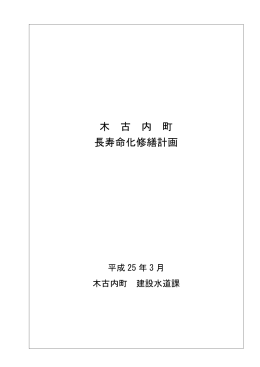 木　古　内　町
長寿命化修繕計画

平成 25 年 3 月
木古内町　建設水道課